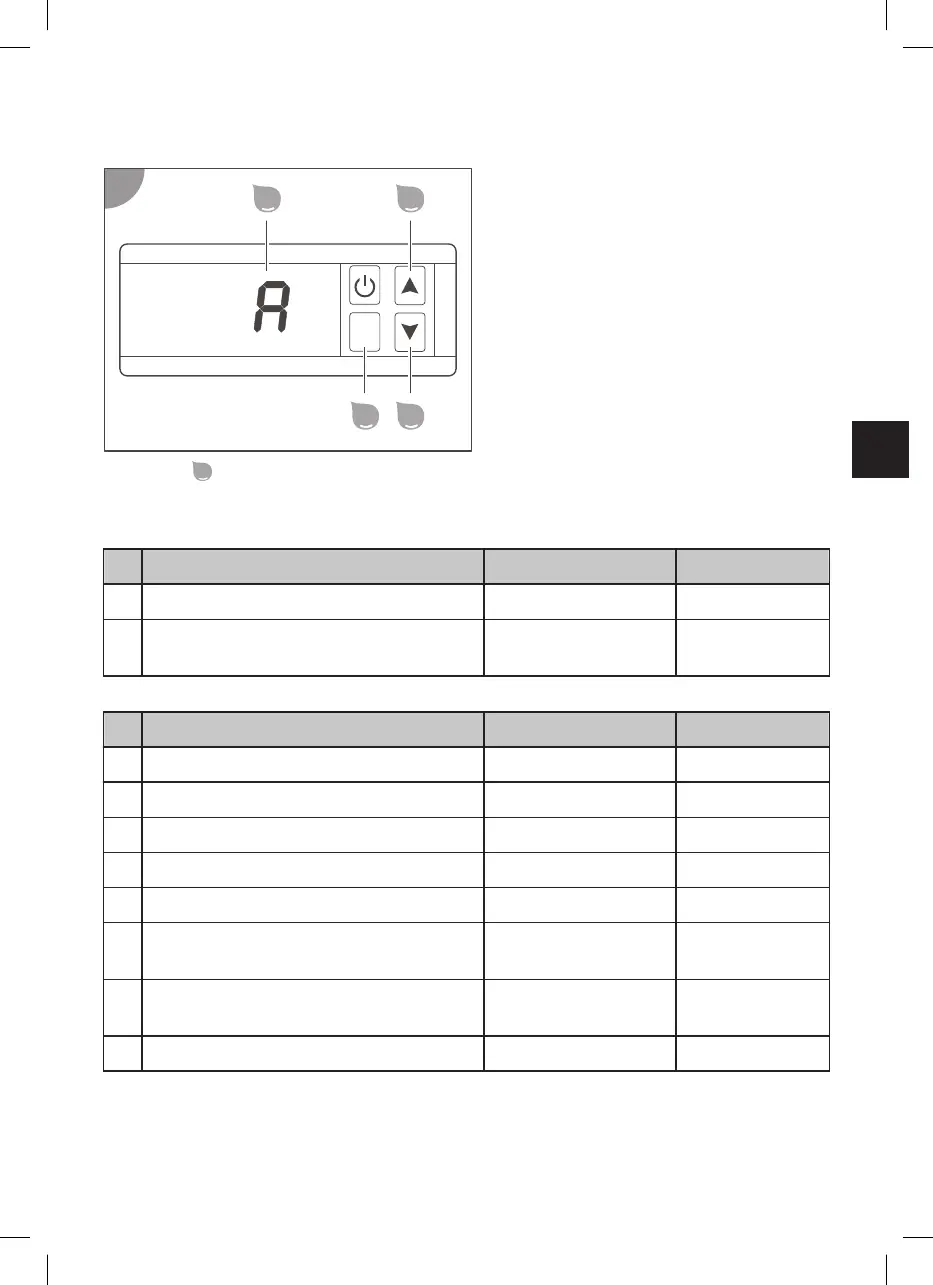 A